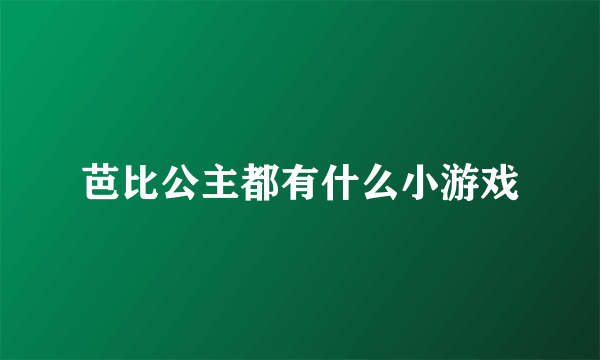 芭比公主都有什么小游戏